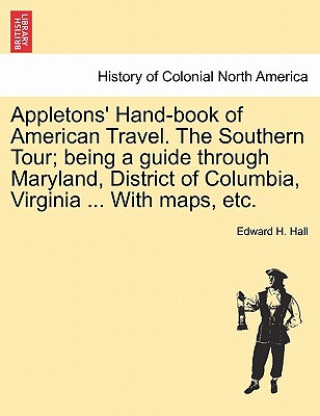 BRITISH LIBRARY

History of Colonial North America

Appletons' Hand-book of American Travel. The Southern Tour; being a guide through Maryland, District of Columbia, Virginia ... With maps, etc.

Edward H. Hall